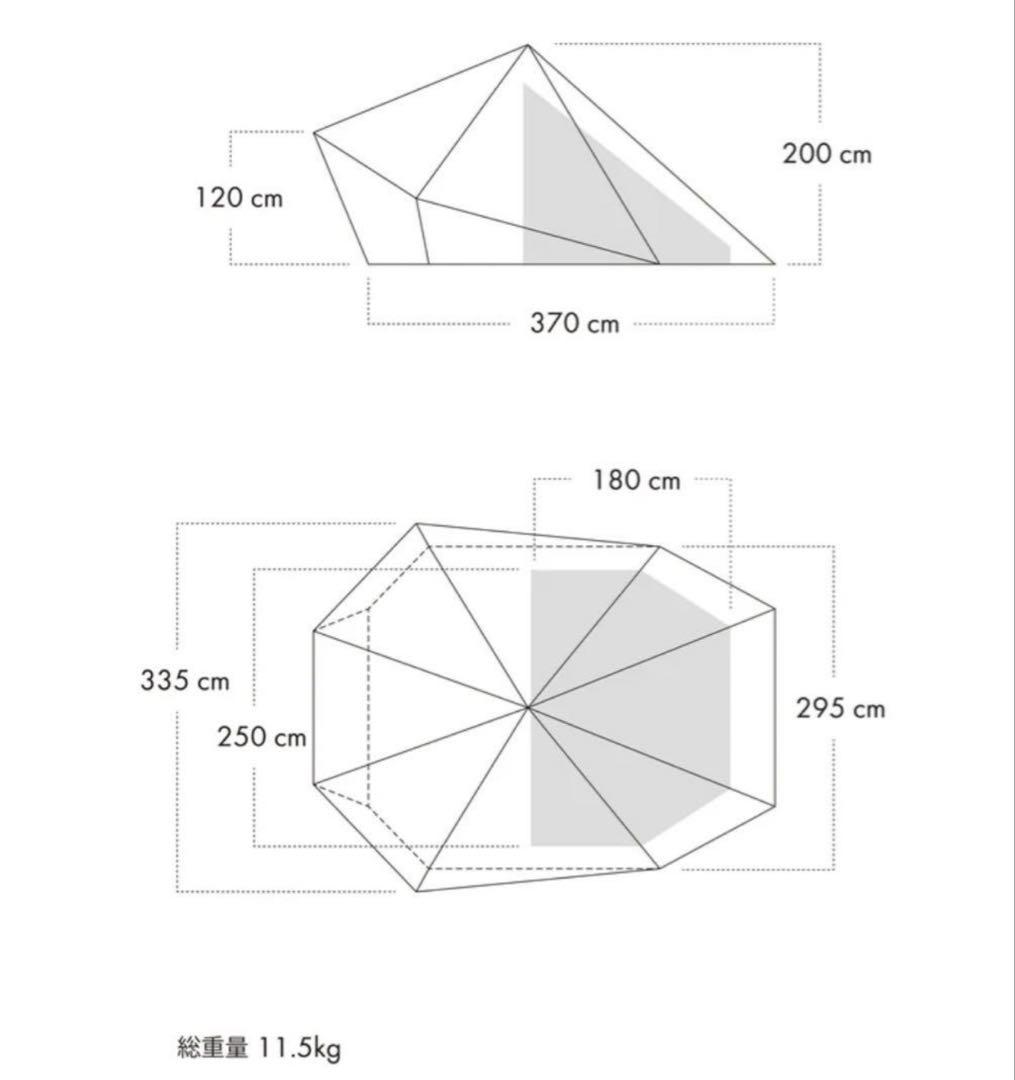 200 cm
120 cm
370 cm

180 cm
335 cm
250 cm
295 cm

総重量 11.5kg